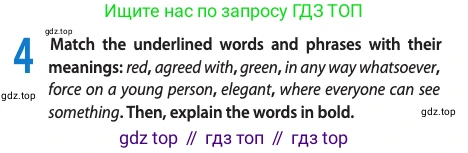 Ищите нас по запросу ГДЗ ТОП

gdz.top

4 Match the underlined words and phrases with their meanings: red, agreed with, green, in any way whatsoever, force on a young person, elegant, where everyone can see something. Then, explain the words in bold.

gdz.top

gdz.top

gdz top // гдз топ // гдз top